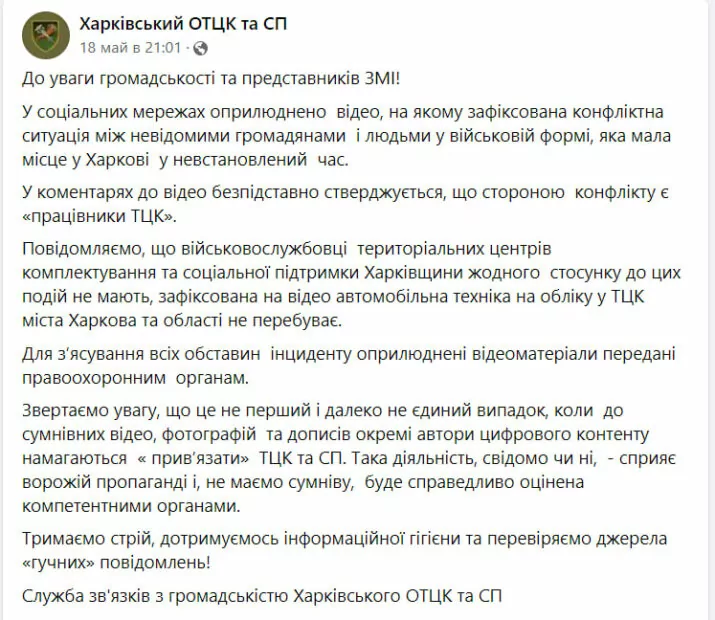 Харківський ОТЦК та СП
18 май в 21:01 ·

До уваги громадськості та представників ЗМІ!

У соціальних мережах оприлюднено відео, на якому зафіксована конфліктна ситуація між невідомими громадянами і людьми у військовій формі, яка мала місце у Харкові у невстановлений час.

У коментарях до відео безпідставно стверджується, що стороною конфлікту є «працівники ТЦК».

Повідомляємо, що військовослужбовці територіальних центрів комплектування та соціальної підтримки Харківщини жодного стосунку до цих подій не мають, зафіксована на відео автомобільна техніка на обліку у ТЦК міста Харкова та області не перебуває.

Для з'ясування всіх обставин інциденту оприлюднені відеоматеріали передані правоохоронним органам.

Звертаємо увагу, що це не перший і далеко не єдиний випадок, коли до сумнівних відео, фотографій та дописів окремі автори цифрового контенту намагаються « прив'язати» ТЦК та СП. Така діяльність, свідомо чи ні, - сприяє ворожій пропаганді і, не маємо сумніву, буде справедливо оцінена компетентними органами.

Тримаємо стрій, дотримуємось інформаційної гігієни та перевіряємо джерела «гучних» повідомлень!

Служба зв'язків з громадськістю Харківського ОТЦК та СП